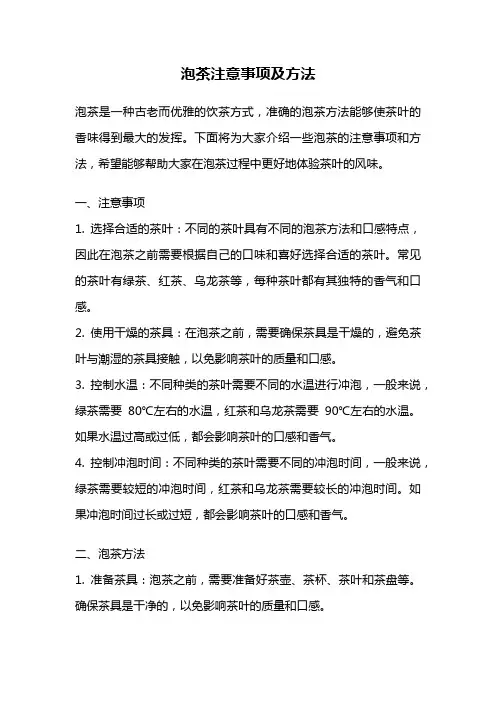 泡茶注意事项及方法

泡茶是一种古老而优雅的饮茶方式，准确的泡茶方法能够使茶叶的香味得到最大的发挥。下面将为大家介绍一些泡茶的注意事项和方法，希望能够帮助大家在泡茶过程中更好地体验茶叶的风味。

一、注意事项

1. 选择合适的茶叶：不同的茶叶具有不同的泡茶方法和口感特点，因此在泡茶之前需要根据自己的口味和喜好选择合适的茶叶。常见的茶叶有绿茶、红茶、乌龙茶等，每种茶叶都有其独特的香气和口感。

2. 使用干燥的茶具：在泡茶之前，需要确保茶具是干燥的，避免茶叶与潮湿的茶具接触，以免影响茶叶的质量和口感。

3. 控制水温：不同种类的茶叶需要不同的水温进行冲泡，一般来说，绿茶需要 80℃左右的水温，红茶和乌龙茶需要 90℃左右的水温。如果水温过高或过低，都会影响茶叶的口感和香气。

4. 控制冲泡时间：不同种类的茶叶需要不同的冲泡时间，一般来说，绿茶需要较短的冲泡时间，红茶和乌龙茶需要较长的冲泡时间。如果冲泡时间过长或过短，都会影响茶叶的口感和香气。

二、泡茶方法

1. 准备茶具：泡茶之前，需要准备好茶壶、茶杯、茶叶和茶盘等。确保茶具是干净的，以免影响茶叶的质量和口感。